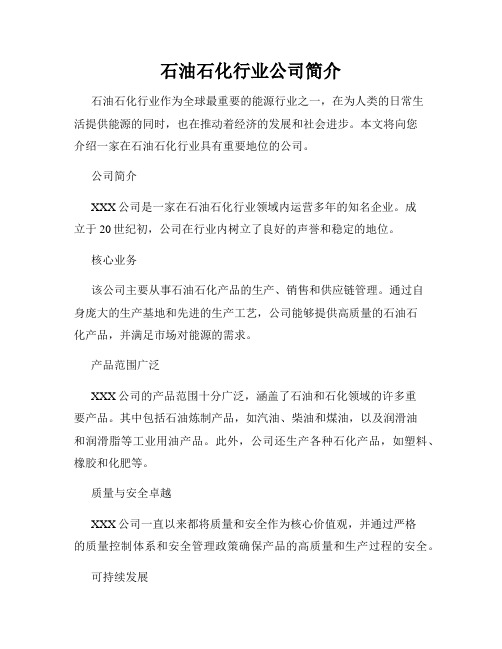 石油石化行业公司简介

石油石化行业作为全球最重要的能源行业之一，在为人类的日常生活提供能源的同时，也在推动着经济的发展和社会进步。本文将向您介绍一家在石油石化行业具有重要地位的公司。

公司简介

XXX 公司是一家在石油石化行业领域内运营多年的知名企业。成立于 20 世纪初，公司在行业内树立了良好的声誉和稳定的地位。

核心业务

该公司主要从事石油石化产品的生产、销售和供应链管理。通过自身庞大的生产基地和先进的生产工艺，公司能够提供高质量的石油石化产品，并满足市场对能源的需求。

产品范围广泛

XXX 公司的产品范围十分广泛，涵盖了石油和石化领域的许多重要产品。其中包括石油炼制产品，如汽油、柴油和煤油，以及润滑油和润滑脂等工业用油产品。此外，公司还生产各种石化产品，如塑料、橡胶和化肥等。

质量与安全卓越

XXX 公司一直以来都将质量和安全作为核心价值观，并通过严格的质量控制体系和安全管理政策确保产品的高质量和生产过程的安全。

可持续发展